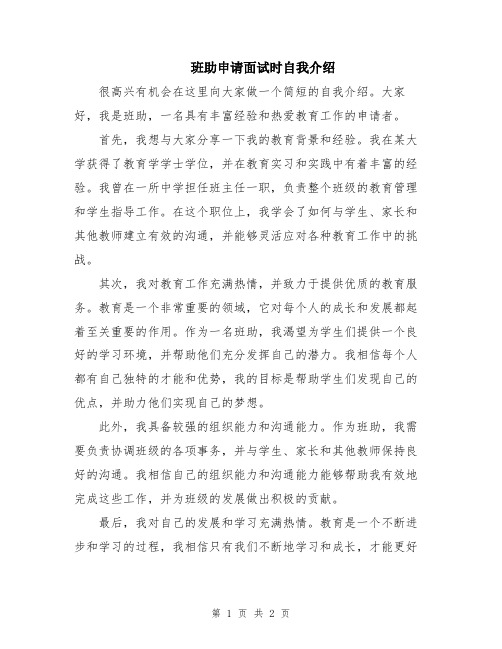 班助申请面试时自我介绍

很高兴有机会在这里向大家做一个简短的自我介绍。大家好，我是班助，一名具有丰富经验和热爱教育工作的申请者。

首先，我想与大家分享一下我的教育背景和经验。我在某大学获得了教育学学士学位，并在教育实习和实践中有着丰富的经验。我曾在一所中学担任班主任一职，负责整个班级的教育管理和学生指导工作。在这个职位上，我学会了如何与学生、家长和其他教师建立有效的沟通，并能够灵活应对各种教育工作中的挑战。

其次，我对教育工作充满热情，并致力于提供优质的教育服务。教育是一个非常重要的领域，它对每个人的成长和发展都起着至关重要的作用。作为一名班助，我渴望为学生们提供一个良好的学习环境，并帮助他们充分发挥自己的潜力。我相信每个人都有自己独特的才能和优势，我的目标是帮助学生们发现自己的优点，并助力他们实现自己的梦想。

此外，我具备较强的组织能力和沟通能力。作为班助，我需要负责协调班级的各项事务，并与学生、家长和其他教师保持良好的沟通。我相信自己的组织能力和沟通能力能够帮助我有效地完成这些工作，并为班级的发展做出积极的贡献。

最后，我对自己的发展和学习充满热情。教育是一个不断进步和学习的过程，我相信只有我们不断地学习和成长，才能更好

第 1 页 共 2 页